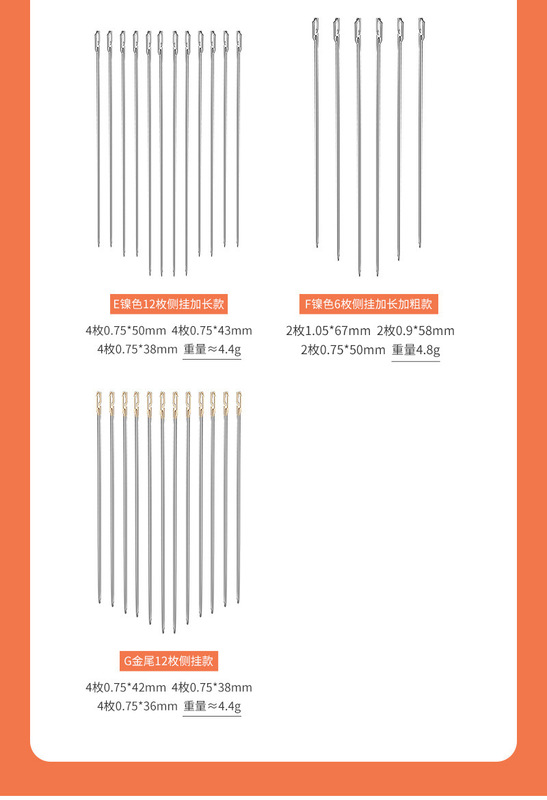 E镍色12枚侧挂加长款

4枚0.75*50mm 4枚0.75*43mm
4枚0.75*38mm 重量≈4.4g

F镍色6枚侧挂加长加粗款

2枚1.05*67mm 2枚0.9*58mm
2枚0.75*50mm 重量4.8g

G金尾12枚侧挂款

4枚0.75*42mm 4枚0.75*38mm
4枚0.75*36mm 重量≈4.4g